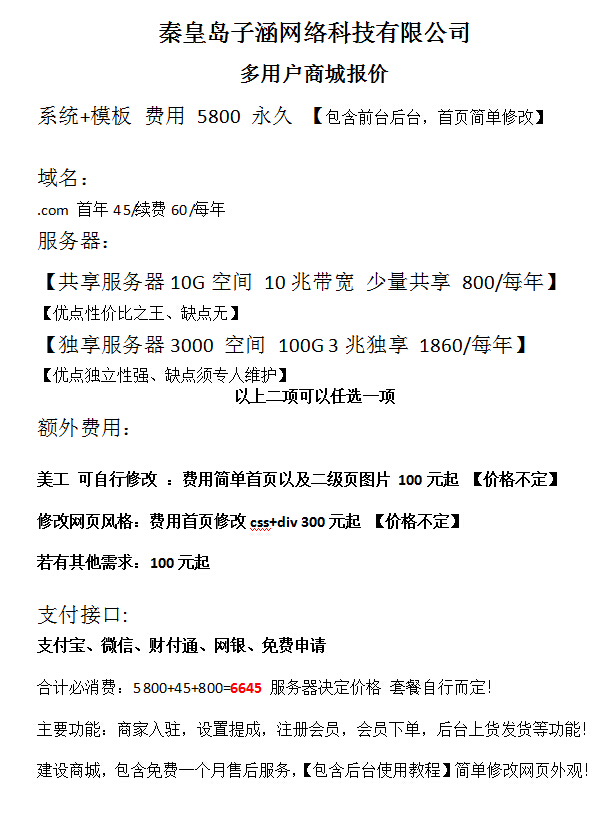 秦皇岛子涵网络科技有限公司

多用户商城报价

系统+模板 费用 5800 永久 【包含前台后台，首页简单修改】

域名：

.com 首年 45/续费 60/每年

服务器：

【共享服务器 10G 空间 10 兆带宽 少量共享 800/每年】

【优点性价比之王、缺点无】

【独享服务器 3000 空间 100G 3 兆独享 1860/每年】

【优点独立性强、缺点须专人维护】

以上二项可以任选一项

额外费用：

美工 可自行修改 ：费用简单首页以及二级页图片 100 元起 【价格不定】

修改网页风格：费用首页修改 css+div 300 元起 【价格不定】

若有其他需求：100 元起

支付接口:

支付宝、微信、财付通、网银、免费申请

合计必消费：5800+45+800=6645 服务器决定价格 套餐自行而定!

主要功能：商家入驻，设置提成，注册会员，会员下单，后台上货发货等功能!

建设商城，包含免费一个月售后服务，【包含后台使用教程】简单修改网页外观!